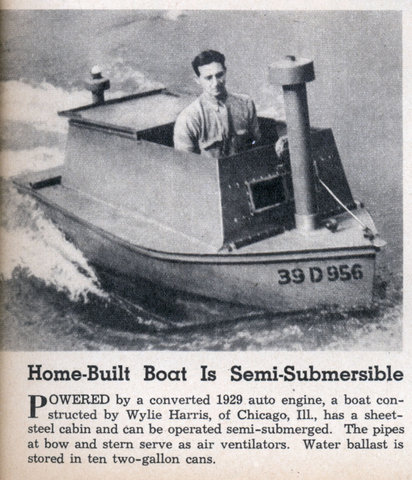 39 D 956

Home-Built Boat Is Semi-Submersible

POWERED by a converted 1929 auto engine, a boat constructed by Wylie Harris, of Chicago, Ill., has a sheet-steel cabin and can be operated semi-submerged. The pipes at bow and stern serve as air ventilators. Water ballast is stored in ten two-gallon cans.